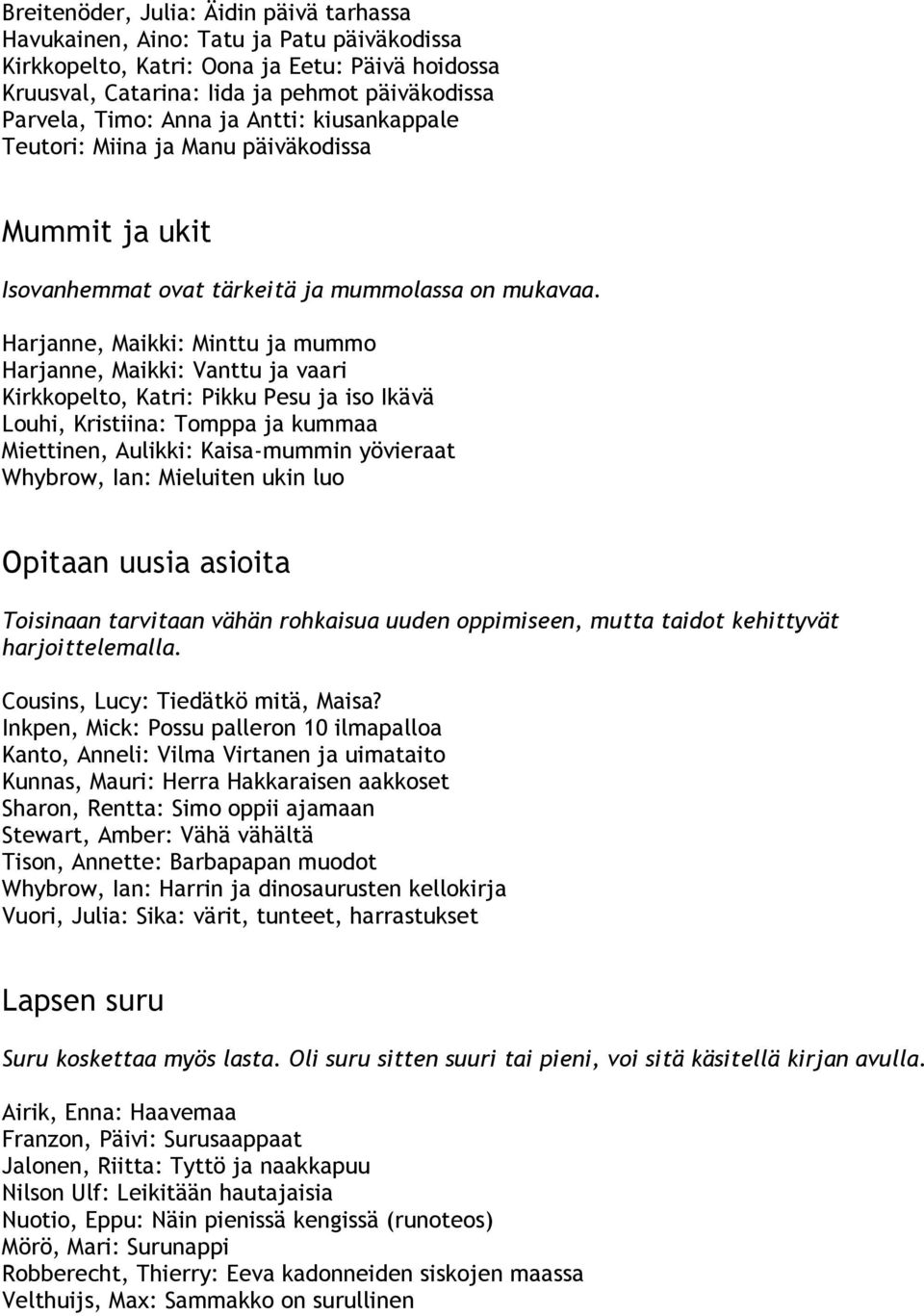 Breitenöder, Julia: Äidin päivä tarhassa
Havukainen, Aino: Tatu ja Patu päiväkodissa
Kirkkopelto, Katri: Oona ja Eetu: Päivä hoidossa
Kruusval, Catarina: Iida ja pehmot päiväkodissa
Parvela, Timo: Anna ja Antti: kiusankappale
Teutori: Miina ja Manu päiväkodissa

Mummit ja ukit

Isovanhemmat ovat tärkeitä ja mummolassa on mukavaa.

Harjanne, Maikki: Minttu ja mummo
Harjanne, Maikki: Vanttu ja vaari
Kirkkopelto, Katri: Pikku Pesu ja iso Ikävä
Louhi, Kristiina: Tomppa ja kummaa
Miettinen, Aulikki: Kaisa-mummin yövieraat
Whybrow, Ian: Mieluiten ukin luo

Opitaan uusia asioita

Toisinaan tarvitaan vähän rohkaisua uuden oppimiseen, mutta taidot kehittyvät harjoittelemalla.

Cousins, Lucy: Tiedätkö mitä, Maisa?
Inkpen, Mick: Possu palleron 10 ilmapalloa
Kanto, Anneli: Vilma Virtanen ja uimataito
Kunnas, Mauri: Herra Hakkaraisen aakkoset
Sharon, Rentta: Simo oppii ajamaan
Stewart, Amber: Vähä vähältä
Tison, Annette: Barbapapan muodot
Whybrow, Ian: Harrin ja dinosaurusten kellokirja
Vuori, Julia: Sika: värit, tunteet, harrastukset

Lapsen suru

Suru koskettaa myös lasta. Oli suru sitten suuri tai pieni, voi sitä käsitellä kirjan avulla.

Airik, Enna: Haavemaa
Franzon, Päivi: Surusaappaat
Jalonen, Riitta: Tyttö ja naakkapuu
Nilson Ulf: Leikitään hautajaisia
Nuotio, Eppu: Näin pienissä kengissä (runoteos)
Mörö, Mari: Surunappi
Robberecht, Thierry: Eeva kadonneiden siskojen maassa
Velthuijs, Max: Sammakko on surullinen